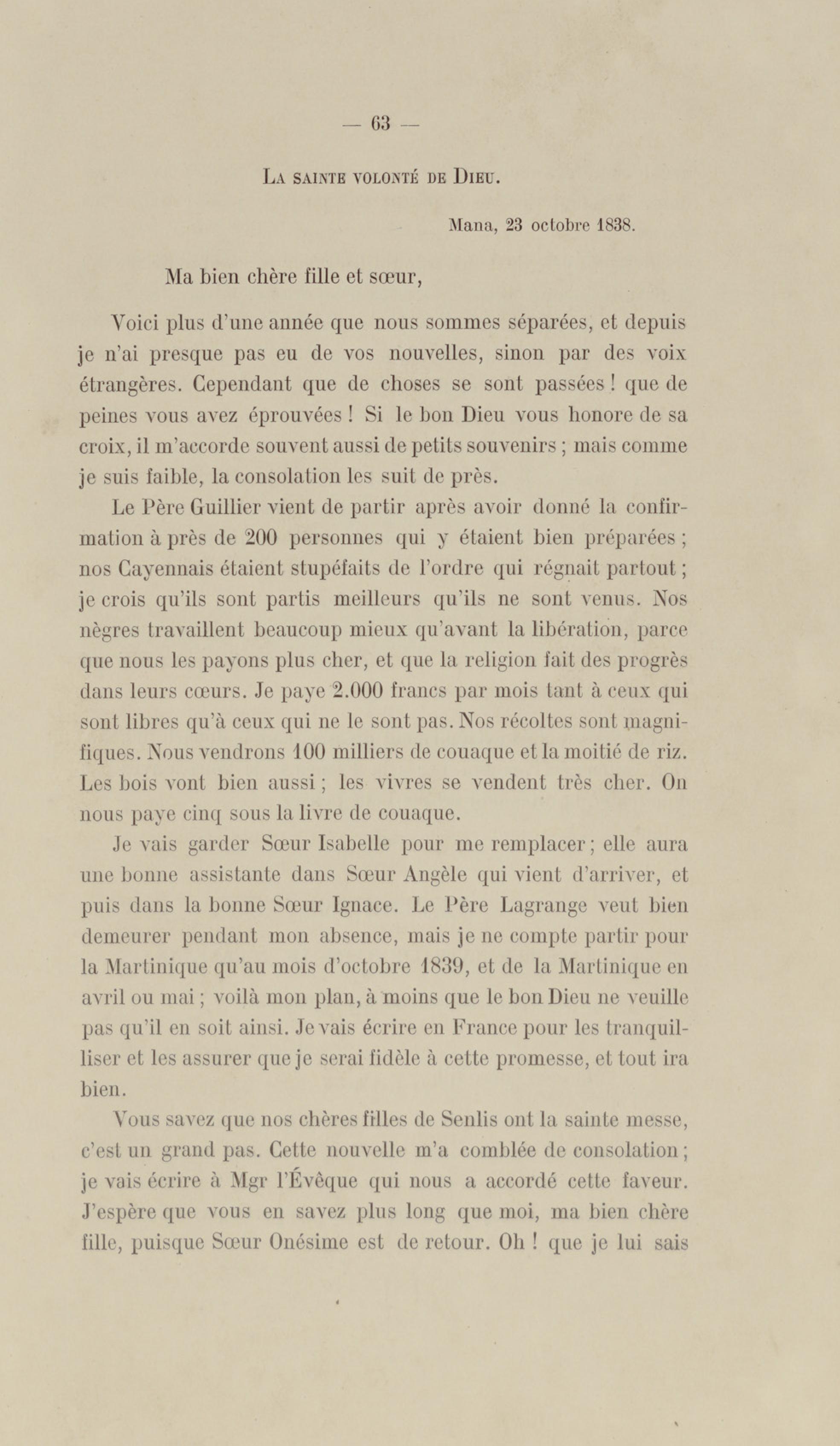 — 63 —

La sainte volonté de Dieu.

Mana, 23 octobre 1838.

Ma bien chère fille et sœur,

Voici plus d'une année que nous sommes séparées, et depuis je n'ai presque pas eu de vos nouvelles, sinon par des voix étrangères. Cependant que de choses se sont passées ! que de peines vous avez éprouvées ! Si le bon Dieu vous honore de sa croix, il m'accorde souvent aussi de petits souvenirs ; mais comme je suis faible, la consolation les suit de près.

Le Père Guillier vient de partir après avoir donné la confirmation à près de 200 personnes qui y étaient bien préparées ; nos Cayennais étaient stupéfaits de l'ordre qui régnait partout ; je crois qu'ils sont partis meilleurs qu'ils ne sont venus. Nos nègres travaillent beaucoup mieux qu'avant la libération, parce que nous les payons plus cher, et que la religion fait des progrès dans leurs cœurs. Je paye 2.000 francs par mois tant à ceux qui sont libres qu'à ceux qui ne le sont pas. Nos récoltes sont magnifiques. Nous vendrons 100 milliers de couaque et la moitié de riz. Les bois vont bien aussi ; les vivres se vendent très cher. On nous paye cinq sous la livre de couaque.

Je vais garder Sœur Isabelle pour me remplacer ; elle aura une bonne assistante dans Sœur Angèle qui vient d'arriver, et puis dans la bonne Sœur Ignace. Le Père Lagrange veut bien demeurer pendant mon absence, mais je ne compte partir pour la Martinique qu'au mois d'octobre 1839, et de la Martinique en avril ou mai ; voilà mon plan, à moins que le bon Dieu ne veuille pas qu'il en soit ainsi. Je vais écrire en France pour les tranquilliser et les assurer que je serai fidèle à cette promesse, et tout ira bien.

Vous savez que nos chères filles de Senlis ont la sainte messe, c'est un grand pas. Cette nouvelle m'a comblée de consolation ; je vais écrire à Mgr l'Évêque qui nous a accordé cette faveur. J'espère que vous en savez plus long que moi, ma bien chère fille, puisque Sœur Onésime est de retour. Oh ! que je lui sais